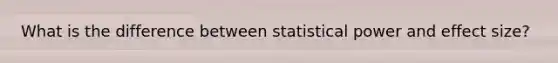 What is the difference between statistical power and effect size?